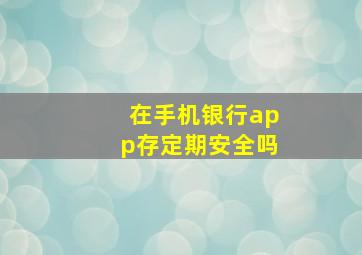 在手机银行app存定期安全吗